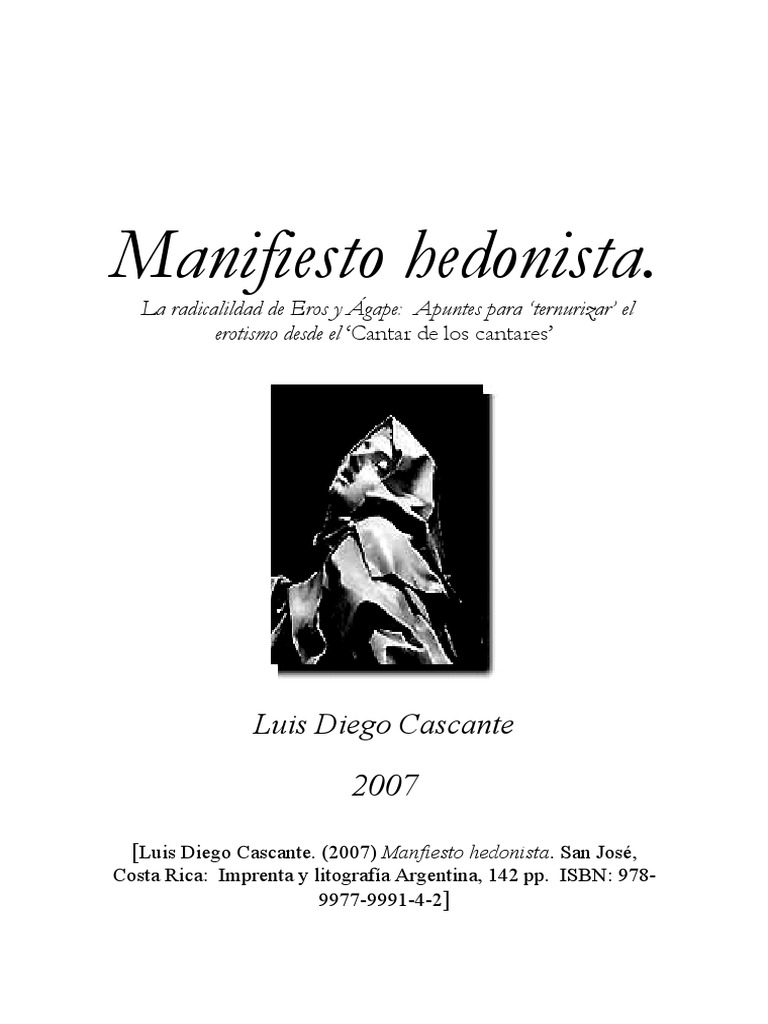 Manifiesto hedonista.

La radicalildad de Eros y Ágape: Apuntes para 'ternurizar' el erotismo desde el 'Cantar de los cantares'

Luis Diego Cascante

2007

[Luis Diego Cascante. (2007) Manfiesto hedonista. San José, Costa Rica: Imprenta y litografía Argentina, 142 pp. ISBN: 978-9977-9991-4-2]